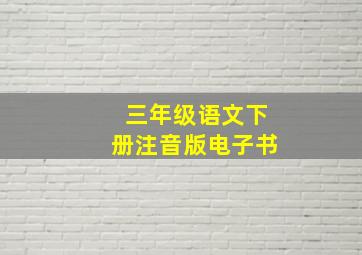 三年级语文下册注音版电子书